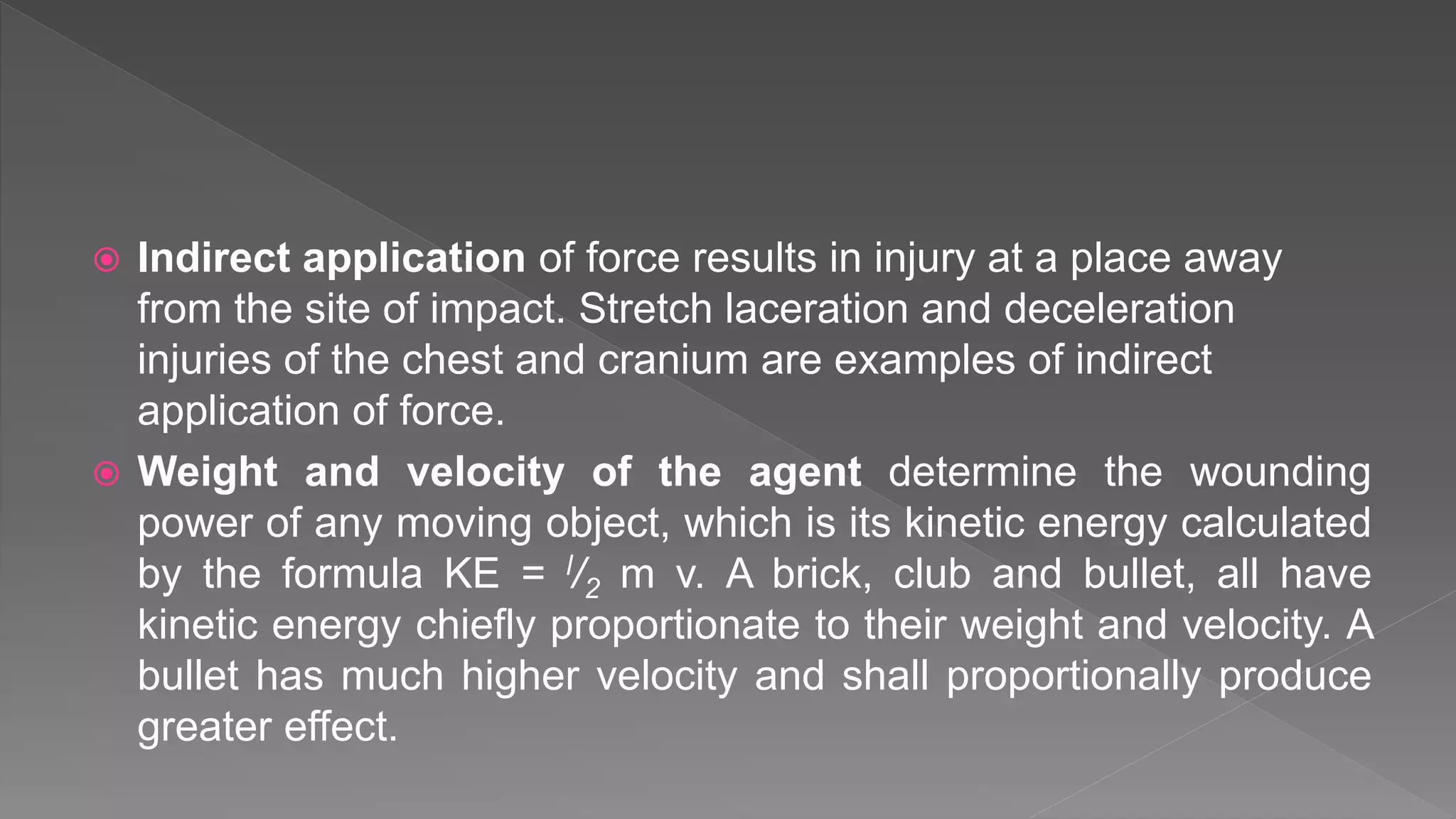 Indirect application of force results in injury at a place away from the site of impact. Stretch laceration and deceleration injuries of the chest and cranium are examples of indirect application of force.

Weight and velocity of the agent determine the wounding power of any moving object, which is its kinetic energy calculated by the formula KE = $\frac{1}{2}$ m v. A brick, club and bullet, all have kinetic energy chiefly proportionate to their weight and velocity. A bullet has much higher velocity and shall proportionally produce greater effect.